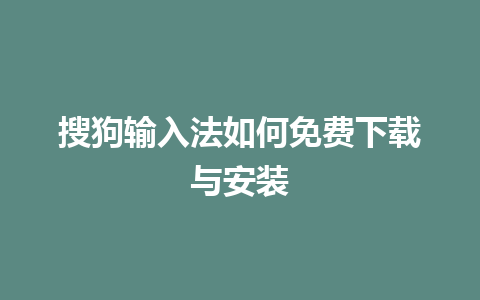 搜狗输入法如何免费下载与安装